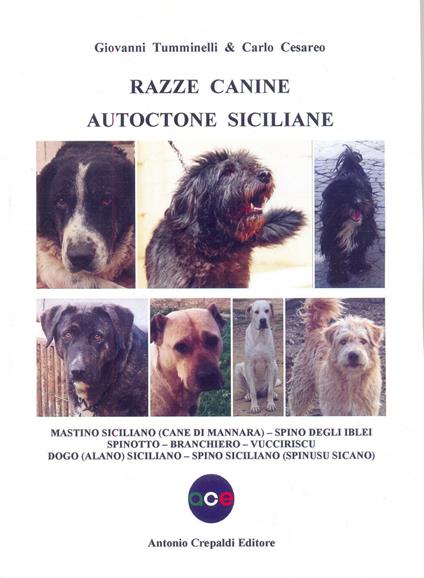 Giovanni Tumminelli & Carlo Cesareo

RAZZE CANINE
AUTOCTONE SICILIANE

MASTINO SICILIANO (CANE DI MANNARA) – SPINO DEGLI IBLEI
SPINOTTO – BRANCHIERO – VUCCIRISCU
DOGO (ALANO) SICILIANO – SPINO SICILIANO (SPINUSU SICANO)

ace

Antonio Crepaldi Editore